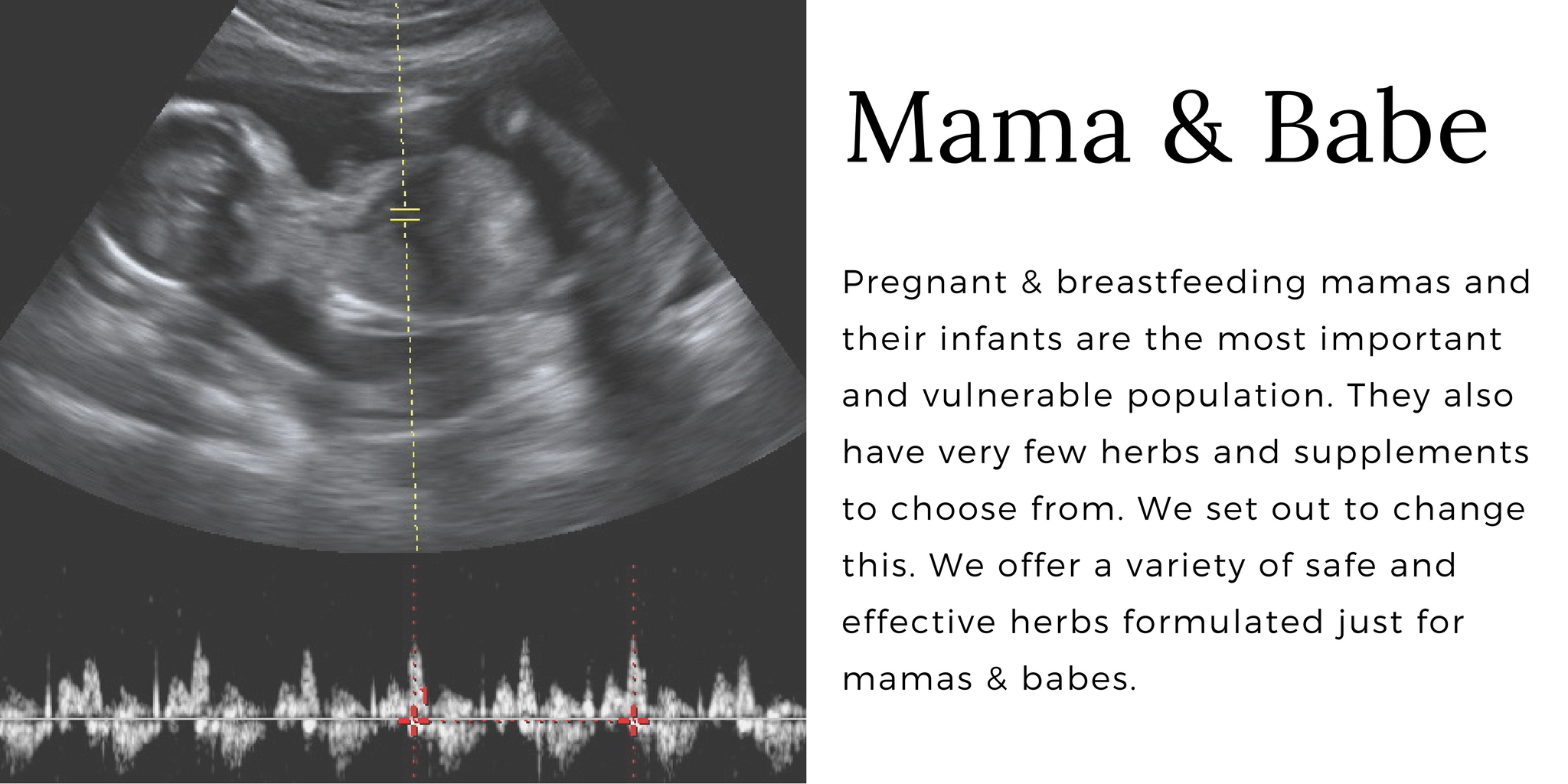 Mama & Babe

Pregnant & breastfeeding mamas and their infants are the most important and vulnerable population. They also have very few herbs and supplements to choose from. We set out to change this. We offer a variety of safe and effective herbs formulated just for mamas & babes.